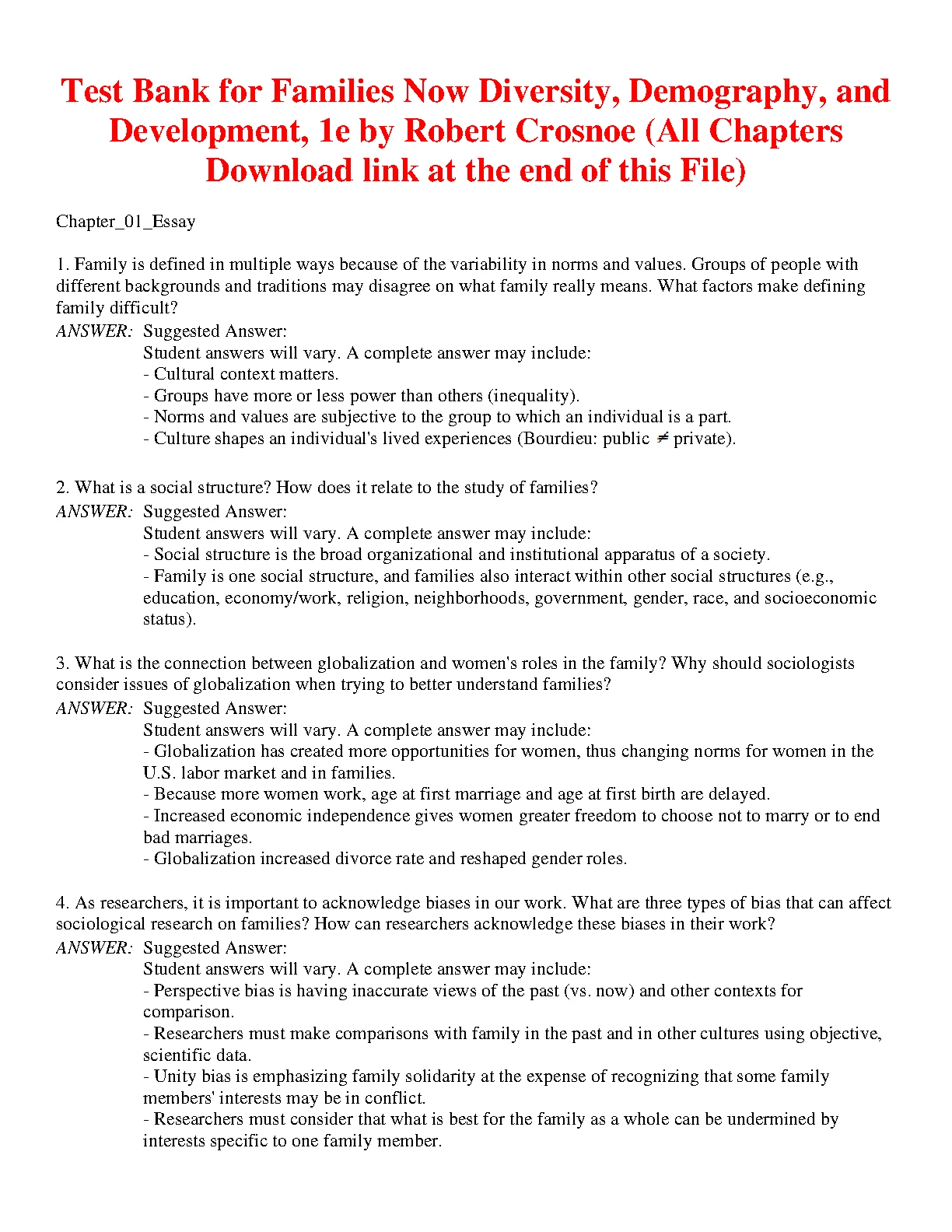 Test Bank for Families Now Diversity, Demography, and Development, 1e by Robert Crosnoe (All Chapters Download link at the end of this File)

Chapter_01_Essay

1. Family is defined in multiple ways because of the variability in norms and values. Groups of people with different backgrounds and traditions may disagree on what family really means. What factors make defining family difficult?

ANSWER: Suggested Answer:
Student answers will vary. A complete answer may include:
- Cultural context matters.
- Groups have more or less power than others (inequality).
- Norms and values are subjective to the group to which an individual is a part.
- Culture shapes an individual's lived experiences (Bourdieu: public $\neq$ private).

2. What is a social structure? How does it relate to the study of families?

ANSWER: Suggested Answer:
Student answers will vary. A complete answer may include:
- Social structure is the broad organizational and institutional apparatus of a society.
- Family is one social structure, and families also interact within other social structures (e.g., education, economy/work, religion, neighborhoods, government, gender, race, and socioeconomic status).

3. What is the connection between globalization and women's roles in the family? Why should sociologists consider issues of globalization when trying to better understand families?

ANSWER: Suggested Answer:
Student answers will vary. A complete answer may include:
- Globalization has created more opportunities for women, thus changing norms for women in the U.S. labor market and in families.
- Because more women work, age at first marriage and age at first birth are delayed.
- Increased economic independence gives women greater freedom to choose not to marry or to end bad marriages.
- Globalization increased divorce rate and reshaped gender roles.

4. As researchers, it is important to acknowledge biases in our work. What are three types of bias that can affect sociological research on families? How can researchers acknowledge these biases in their work?

ANSWER: Suggested Answer:
Student answers will vary. A complete answer may include:
- Perspective bias is having inaccurate views of the past (vs. now) and other contexts for comparison.
- Researchers must make comparisons with family in the past and in other cultures using objective, scientific data.
- Unity bias is emphasizing family solidarity at the expense of recognizing that some family members' interests may be in conflict.
- Researchers must consider that what is best for the family as a whole can be undermined by interests specific to one family member.